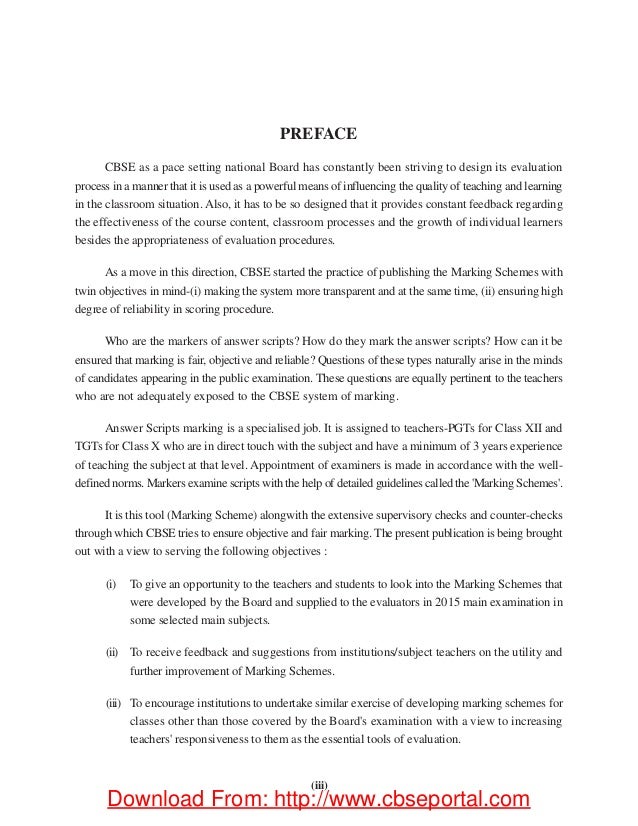 PREFACE

CBSE as a pace setting national Board has constantly been striving to design its evaluation process in a manner that it is used as a powerful means of influencing the quality of teaching and learning in the classroom situation. Also, it has to be so designed that it provides constant feedback regarding the effectiveness of the course content, classroom processes and the growth of individual learners besides the appropriateness of evaluation procedures.

As a move in this direction, CBSE started the practice of publishing the Marking Schemes with twin objectives in mind-(i) making the system more transparent and at the same time, (ii) ensuring high degree of reliability in scoring procedure.

Who are the markers of answer scripts? How do they mark the answer scripts? How can it be ensured that marking is fair, objective and reliable? Questions of these types naturally arise in the minds of candidates appearing in the public examination. These questions are equally pertinent to the teachers who are not adequately exposed to the CBSE system of marking.

Answer Scripts marking is a specialised job. It is assigned to teachers-PGTs for Class XII and TGTs for Class X who are in direct touch with the subject and have a minimum of 3 years experience of teaching the subject at that level. Appointment of examiners is made in accordance with the well-defined norms. Markers examine scripts with the help of detailed guidelines called the 'Marking Schemes'.

It is this tool (Marking Scheme) alongwith the extensive supervisory checks and counter-checks through which CBSE tries to ensure objective and fair marking. The present publication is being brought out with a view to serving the following objectives :

(i) To give an opportunity to the teachers and students to look into the Marking Schemes that were developed by the Board and supplied to the evaluators in 2015 main examination in some selected main subjects.

(ii) To receive feedback and suggestions from institutions/subject teachers on the utility and further improvement of Marking Schemes.

(iii) To encourage institutions to undertake similar exercise of developing marking schemes for classes other than those covered by the Board's examination with a view to increasing teachers' responsiveness to them as the essential tools of evaluation.

(iii)

Download From: http://www.cbseportal.com